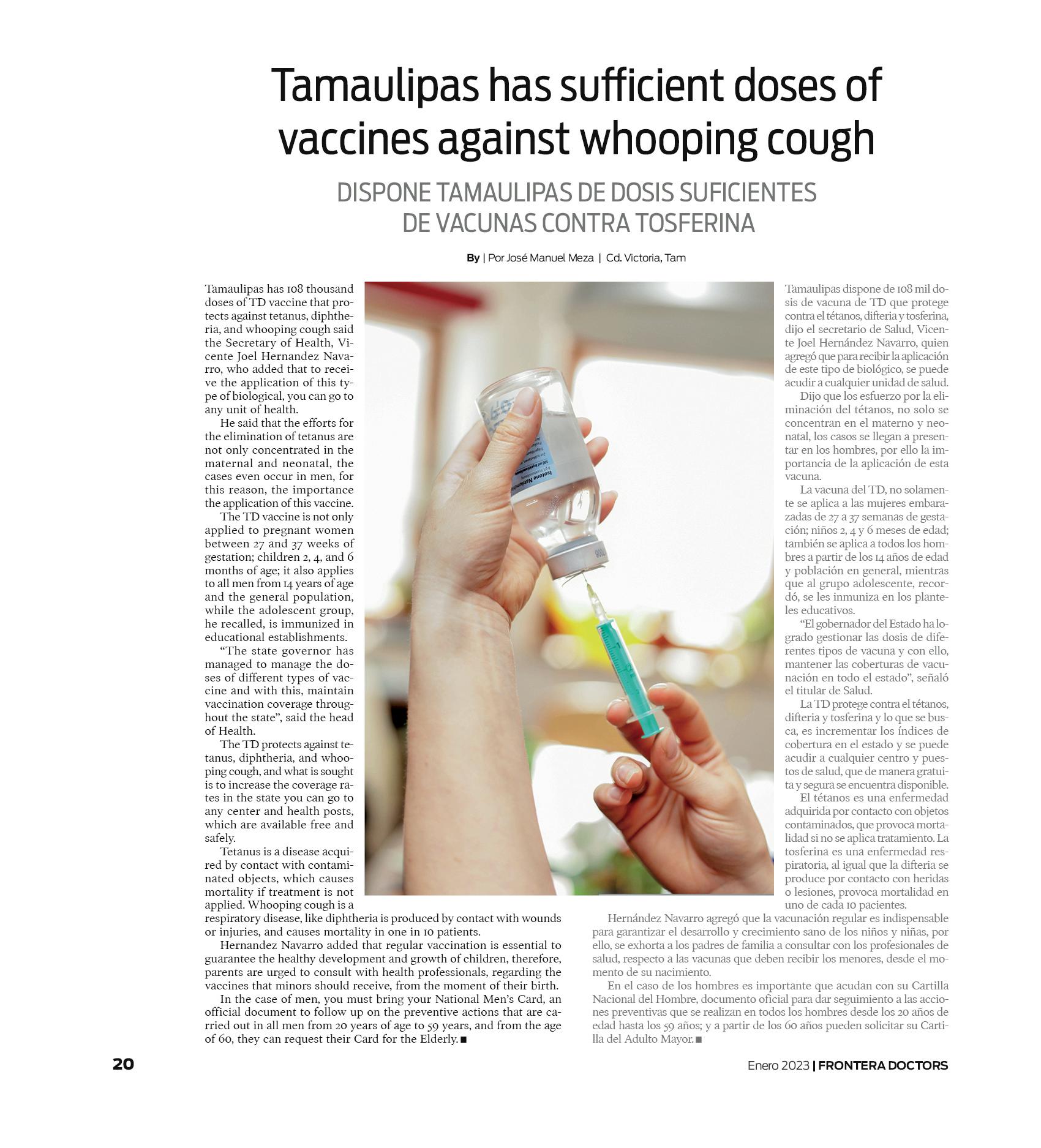 Tamaulipas has sufficient doses of vaccines against whooping cough

DISPONE TAMAULIPAS DE DOSIS SUFICIENTES DE VACUNAS CONTRA TOSFERINA

By | Por José Manuel Meza | Cd. Victoria, Tam

Tamaulipas has 108 thousand doses of TD vaccine that protects against tetanus, diphtheria, and whooping cough said the Secretary of Health, Vicente Joel Hernandez Navarro, who added that to receive the application of this type of biological, you can go to any unit of health.

He said that the efforts for the elimination of tetanus are not only concentrated in the maternal and neonatal, the cases even occur in men, for this reason, the importance the application of this vaccine.

The TD vaccine is not only applied to pregnant women between 27 and 37 weeks of gestation; children 2, 4, and 6 months of age; it also applies to all men from 14 years of age and the general population, while the adolescent group, he recalled, is immunized in educational establishments.

"The state governor has managed to manage the doses of different types of vaccine and with this, maintain vaccination coverage throughout the state", said the head of Health.

The TD protects against tetanus, diphtheria, and whooping cough, and what is sought is to increase the coverage rates in the state you can go to any center and health posts, which are available free and safely.

Tetanus is a disease acquired by contact with contaminated objects, which causes mortality if treatment is not applied. Whooping cough is a respiratory disease, like diphtheria is produced by contact with wounds or injuries, and causes mortality in one in 10 patients.

Hernandez Navarro added that regular vaccination is essential to guarantee the healthy development and growth of children, therefore, parents are urged to consult with health professionals, regarding the vaccines that minors should receive, from the moment of their birth.

In the case of men, you must bring your National Men's Card, an official document to follow up on the preventive actions that are carried out in all men from 20 years of age to 59 years, and from the age of 60, they can request their Card for the Elderly. ■

Tamaulipas dispone de 108 mil dosis de vacuna de TD que protege contra el tétanos, difteria y tosferina, dijo el secretario de Salud, Vicente Joel Hernández Navarro, quien agregó que para recibir la aplicación de este tipo de biológico, se puede acudir a cualquier unidad de salud.

Dijo que los esfuerzo por la eliminación del tétanos, no solo se concentran en el materno y neonatal, los casos se llegan a presentar en los hombres, por ello la importancia de la aplicación de esta vacuna.

La vacuna del TD, no solamente se aplica a las mujeres embarazadas de 27 a 37 semanas de gestación; niños 2, 4 y 6 meses de edad; también se aplica a todos los hombres a partir de los 14 años de edad y población en general, mientras que al grupo adolescente, recordó, se les inmuniza en los planteles educativos.

"El gobernador del Estado ha logrado gestionar las dosis de diferentes tipos de vacuna y con ello, mantener las coberturas de vacunación en todo el estado", señaló el titular de Salud.

La TD protege contra el tétanos, difteria y tosferina y lo que se busca, es incrementar los índices de cobertura en el estado y se puede acudir a cualquier centro y puestos de salud, que de manera gratuita y segura se encuentra disponible.

El tétanos es una enfermedad adquirida por contacto con objetos contaminados, que provoca mortalidad si no se aplica tratamiento. La tosferina es una enfermedad respiratoria, al igual que la difteria se produce por contacto con heridas o lesiones, provoca mortalidad en uno de cada 10 pacientes.

Hernández Navarro agregó que la vacunación regular es indispensable para garantizar el desarrollo y crecimiento sano de los niños y niñas, por ello, se exhorta a los padres de familia a consultar con los profesionales de salud, respecto a las vacunas que deben recibir los menores, desde el momento de su nacimiento.

En el caso de los hombres es importante que acudan con su Cartilla Nacional del Hombre, documento oficial para dar seguimiento a las acciones preventivas que se realizan en todos los hombres desde los 20 años de edad hasta los 59 años; y a partir de los 60 años pueden solicitar su Cartilla del Adulto Mayor. ■

20

Enero 2023 | FRONTERA DOCTORS